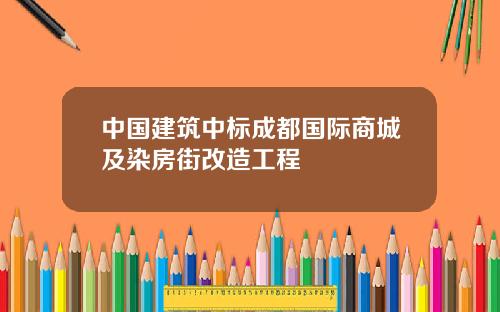 中国建筑中标成都国际商城及染房街改造工程